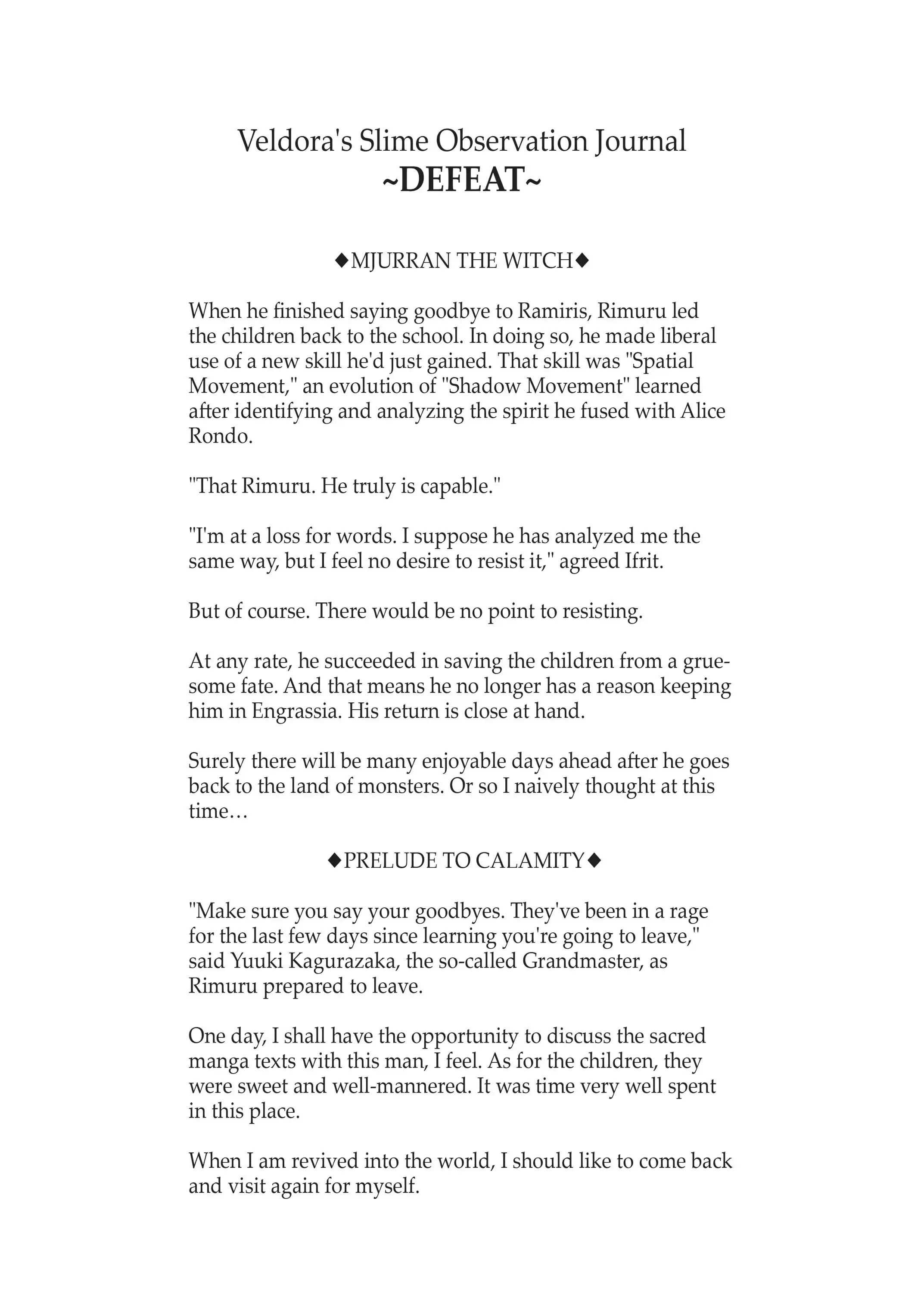 Veldora's Slime Observation Journal
~DEFEAT~

◆MJURRAN THE WITCH◆

When he finished saying goodbye to Ramiris, Rimuru led the children back to the school. In doing so, he made liberal use of a new skill he'd just gained. That skill was "Spatial Movement," an evolution of "Shadow Movement" learned after identifying and analyzing the spirit he fused with Alice Rondo.

"That Rimuru. He truly is capable."

"I'm at a loss for words. I suppose he has analyzed me the same way, but I feel no desire to resist it," agreed Ifrit.

But of course. There would be no point to resisting.

At any rate, he succeeded in saving the children from a gruesome fate. And that means he no longer has a reason keeping him in Engrassia. His return is close at hand.

Surely there will be many enjoyable days ahead after he goes back to the land of monsters. Or so I naively thought at this time…

◆PRELUDE TO CALAMITY◆

"Make sure you say your goodbyes. They've been in a rage for the last few days since learning you're going to leave," said Yuuki Kagurazaka, the so-called Grandmaster, as Rimuru prepared to leave.

One day, I shall have the opportunity to discuss the sacred manga texts with this man, I feel. As for the children, they were sweet and well-mannered. It was time very well spent in this place.

When I am revived into the world, I should like to come back and visit again for myself.